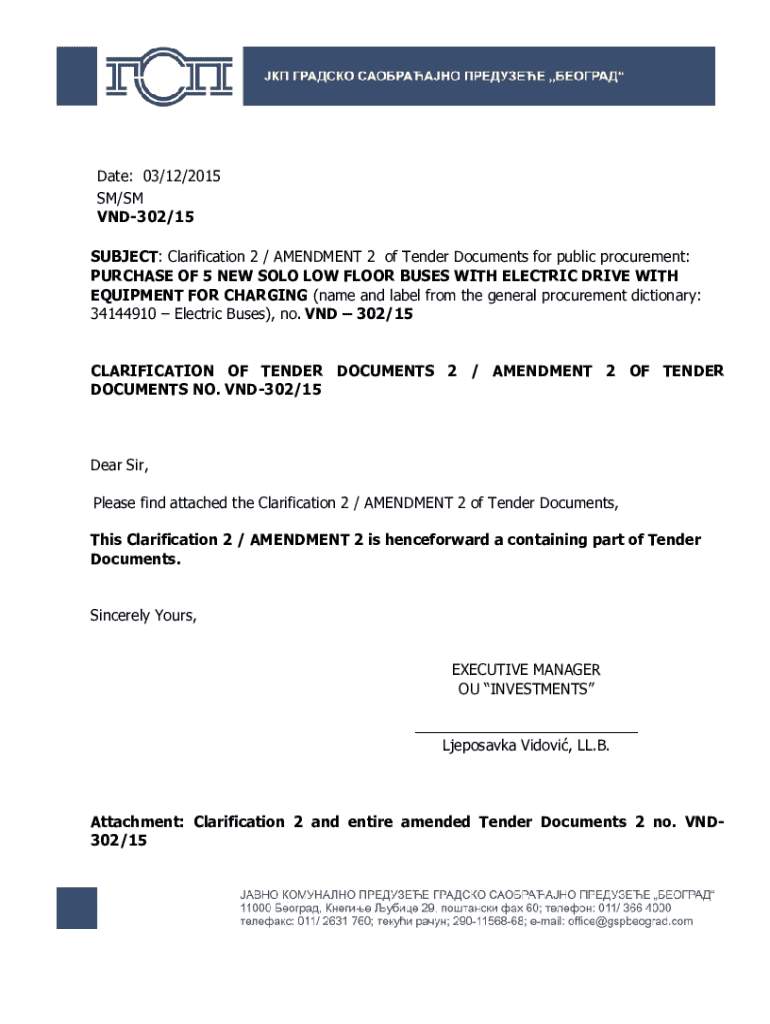 ГСП

ЈКП ГРАДСКО САОБРАЋАЈНО ПРЕДУЗЕЋЕ „БЕОГРАД"

Date: 03/12/2015
SM/SM
VND-302/15

SUBJECT: Clarification 2 / AMENDMENT 2 of Tender Documents for public procurement: PURCHASE OF 5 NEW SOLO LOW FLOOR BUSES WITH ELECTRIC DRIVE WITH EQUIPMENT FOR CHARGING (name and label from the general procurement dictionary: 34144910 – Electric Buses), no. VND – 302/15

CLARIFICATION OF TENDER DOCUMENTS 2 / AMENDMENT 2 OF TENDER DOCUMENTS NO. VND-302/15

Dear Sir,

Please find attached the Clarification 2 / AMENDMENT 2 of Tender Documents,

This Clarification 2 / AMENDMENT 2 is henceforward a containing part of Tender Documents.

Sincerely Yours,

EXECUTIVE MANAGER
OU "INVESTMENTS"

Ljeposavka Vidović, LL.B.

Attachment: Clarification 2 and entire amended Tender Documents 2 no. VND-302/15

ЈАВНО КОМУНАЛНО ПРЕДУЗЕЋЕ ГРАДСКО САОБРАЋАЈНО ПРЕДУЗЕЋЕ „БЕОГРАД"
11000 Београд, Кнегиње Љубице 29, поштански фах 60; телефон: 011/ 366 4000
телефакс: 011/ 2631 760; текући рачун; 290-11568-68; e-mail: office@gspbeograd.com